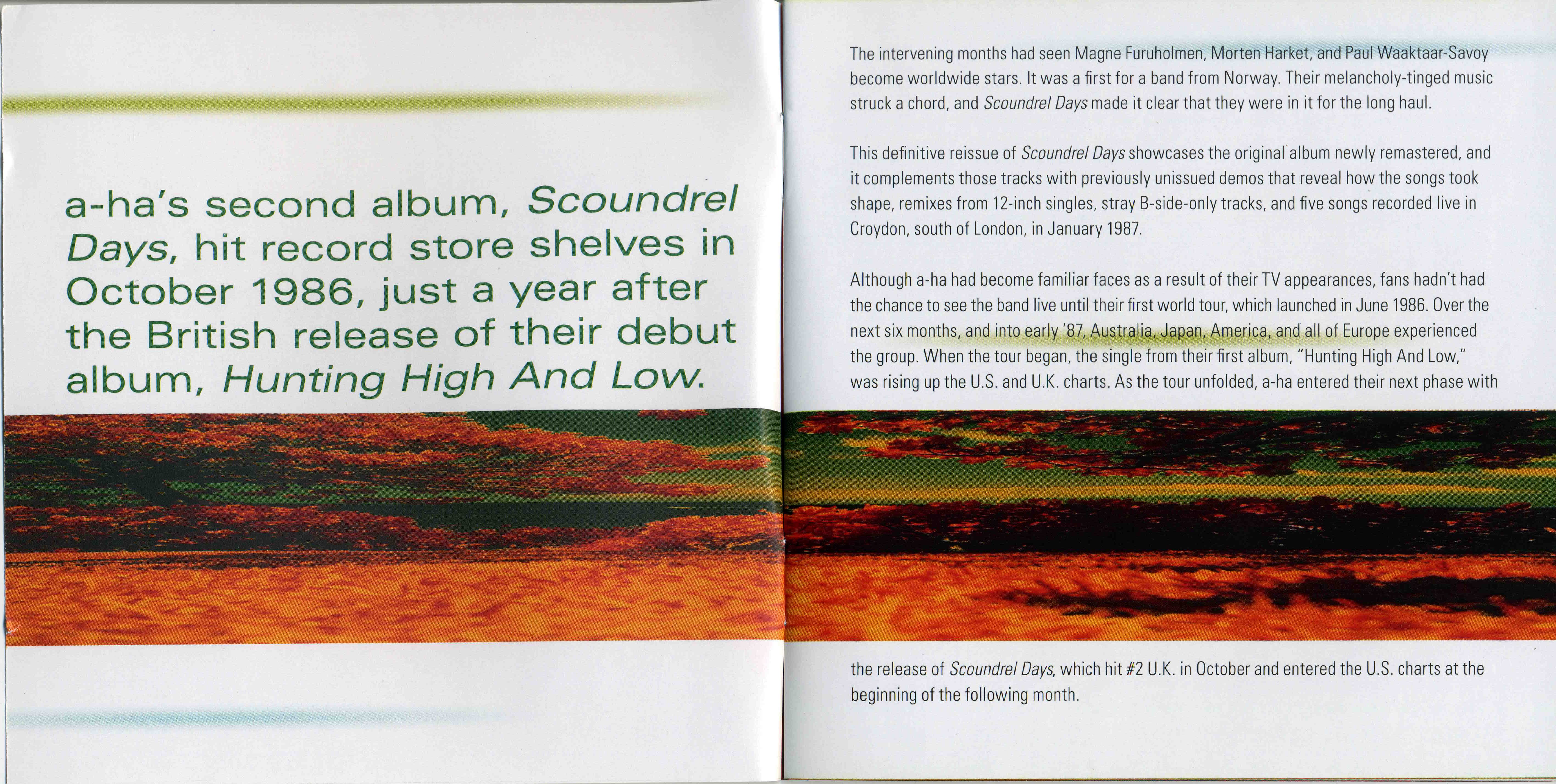 a-ha's second album, Scoundrel Days, hit record store shelves in October 1986, just a year after the British release of their debut album, Hunting High And Low.

The intervening months had seen Magne Furuholmen, Morten Harket, and Paul Waaktaar-Savoy become worldwide stars. It was a first for a band from Norway. Their melancholy-tinged music struck a chord, and Scoundrel Days made it clear that they were in it for the long haul.

This definitive reissue of Scoundrel Days showcases the original album newly remastered, and it complements those tracks with previously unissued demos that reveal how the songs took shape, remixes from 12-inch singles, stray B-side-only tracks, and five songs recorded live in Croydon, south of London, in January 1987.

Although a-ha had become familiar faces as a result of their TV appearances, fans hadn't had the chance to see the band live until their first world tour, which launched in June 1986. Over the next six months, and into early '87, Australia, Japan, America, and all of Europe experienced the group. When the tour began, the single from their first album, "Hunting High And Low," was rising up the U.S. and U.K. charts. As the tour unfolded, a-ha entered their next phase with the release of Scoundrel Days, which hit #2 U.K. in October and entered the U.S. charts at the beginning of the following month.